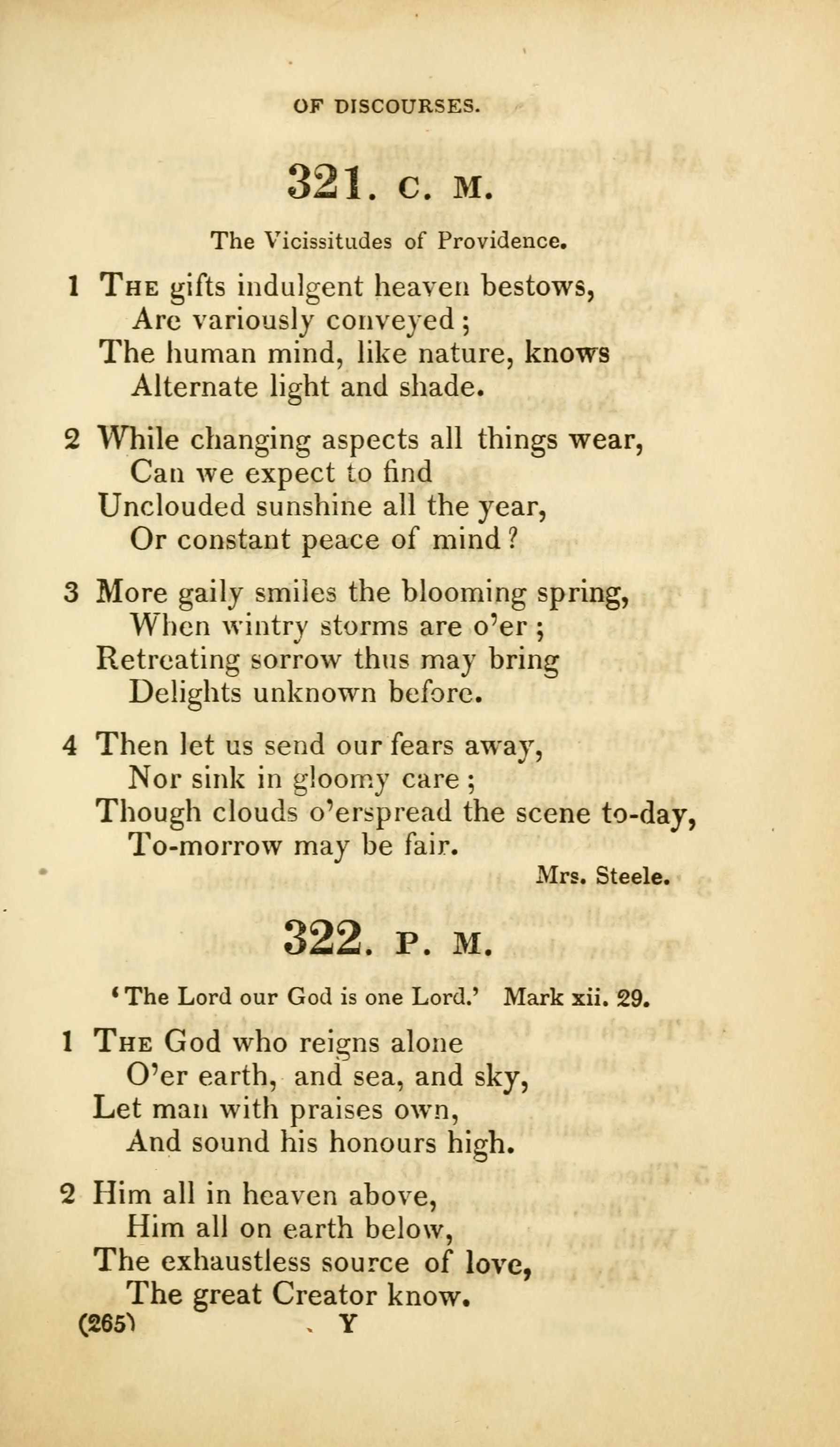 OF DISCOURSES.

321. C. M.

The Vicissitudes of Providence.

1 The gifts indulgent heaven bestows,
Are variously conveyed;
The human mind, like nature, knows
Alternate light and shade.

2 While changing aspects all things wear,
Can we expect to find
Unclouded sunshine all the year,
Or constant peace of mind?

3 More gaily smiles the blooming spring,
When wintry storms are o'er;
Retreating sorrow thus may bring
Delights unknown before.

4 Then let us send our fears away,
Nor sink in gloomy care;
Though clouds o'erspread the scene to-day,
To-morrow may be fair.

Mrs. Steele.

322. P. M.

'The Lord our God is one Lord.' Mark xii. 29.

1 The God who reigns alone
O'er earth, and sea, and sky,
Let man with praises own,
And sound his honours high.

2 Him all in heaven above,
Him all on earth below,
The exhaustless source of love,
The great Creator know.

(265) Y